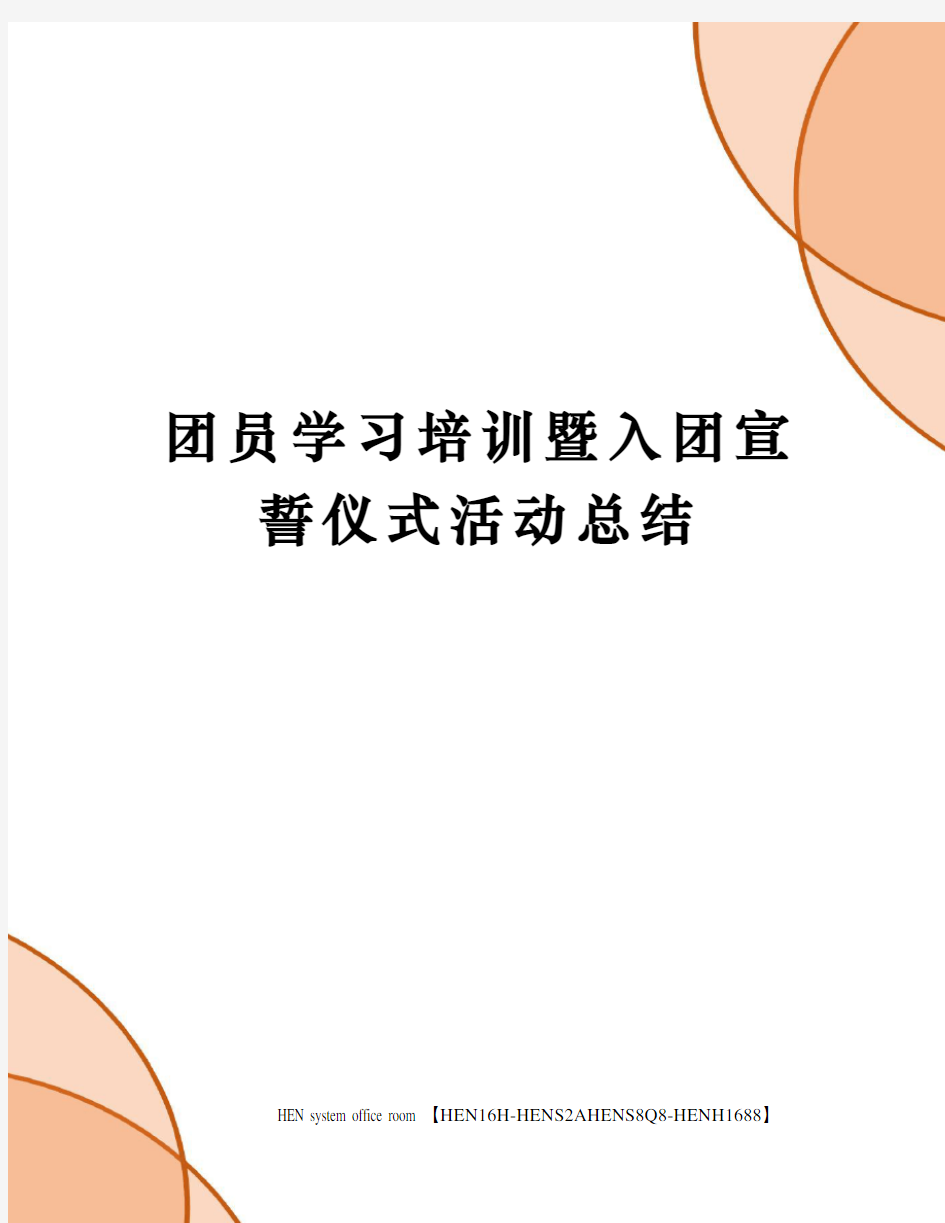 团员学习培训暨入团宣誓仪式活动总结

HEN system office room 【HEN16H-HENS2AHENS8Q8-HENH1688】